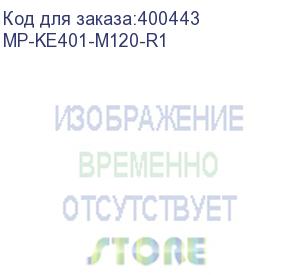 Код для заказа:400443
MP-KE401-M120-R1

ИЗОБРАЖЕНИЕ
ВРЕМЕННО
ОТСУТСТВУЕТ
STORE